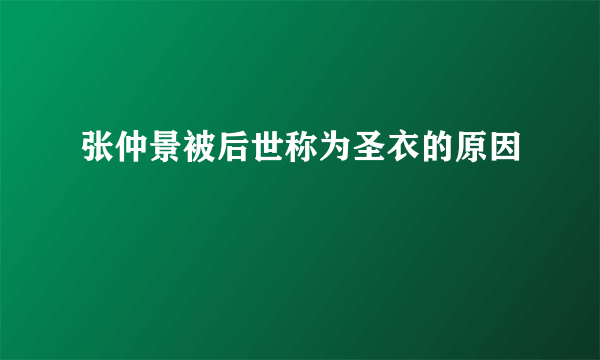 张仲景被后世称为圣衣的原因